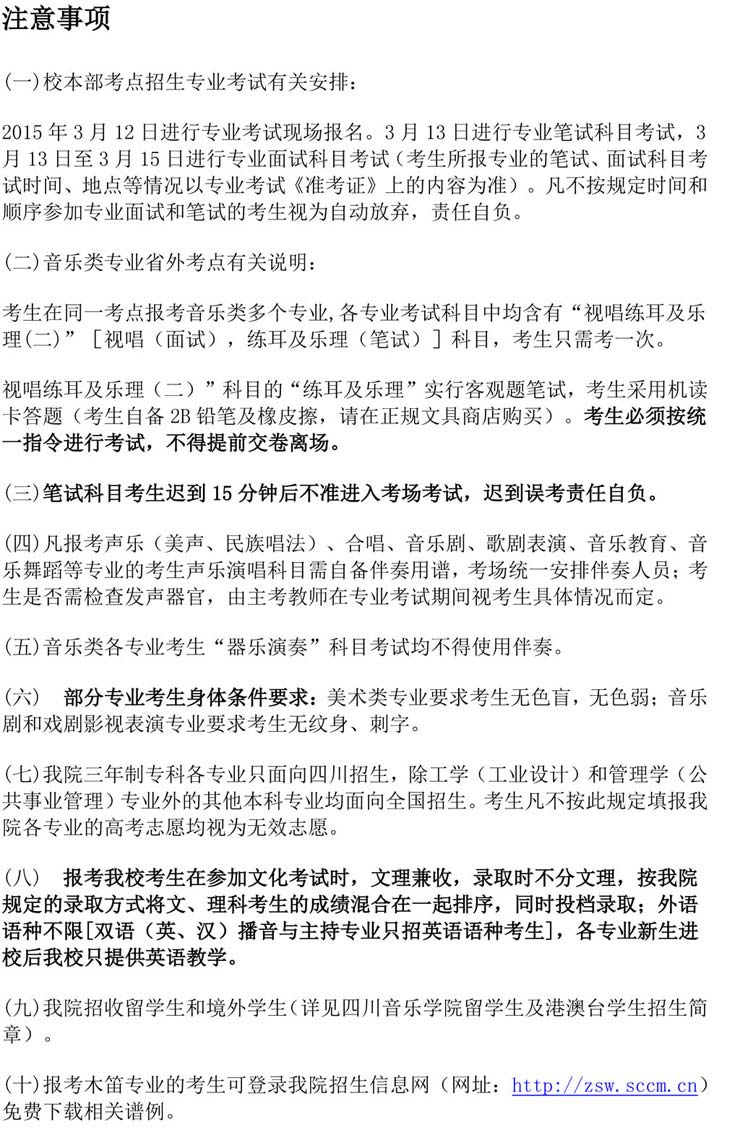 注意事项

(一)校本部考点招生专业考试有关安排：

2015 年 3 月 12 日进行专业考试现场报名。3 月 13 日进行专业笔试科目考试，3 月 13 日至 3 月 15 日进行专业面试科目考试（考生所报专业的笔试、面试科目考试时间、地点等情况以专业考试《准考证》上的内容为准）。凡不按规定时间和顺序参加专业面试和笔试的考生视为自动放弃，责任自负。

(二)音乐类专业省外考点有关说明：

考生在同一考点报考音乐类多个专业,各专业考试科目中均含有“视唱练耳及乐理(二)”［视唱（面试），练耳及乐理（笔试）］科目，考生只需考一次。

视唱练耳及乐理（二）”科目的“练耳及乐理”实行客观题笔试，考生采用机读卡答题（考生自备 2B 铅笔及橡皮擦，请在正规文具商店购买）。考生必须按统一指令进行考试，不得提前交卷离场。

(三)笔试科目考生迟到 15 分钟后不准进入考场考试，迟到误考责任自负。

(四)凡报考声乐（美声、民族唱法）、合唱、音乐剧、歌剧表演、音乐教育、音乐舞蹈等专业的考生声乐演唱科目需自备伴奏用谱，考场统一安排伴奏人员；考生是否需检查发声器官，由主考教师在专业考试期间视考生具体情况而定。

(五)音乐类各专业考生“器乐演奏”科目考试均不得使用伴奏。

(六)　部分专业考生身体条件要求：美术类专业要求考生无色盲，无色弱；音乐剧和戏剧影视表演专业要求考生无纹身、刺字。

(七)我院三年制专科各专业只面向四川招生，除工学（工业设计）和管理学（公共事业管理）专业外的其他本科专业均面向全国招生。考生凡不按此规定填报我院各专业的高考志愿均视为无效志愿。

(八)　报考我校考生在参加文化考试时，文理兼收，录取时不分文理，按我院规定的录取方式将文、理科考生的成绩混合在一起排序，同时投档录取；外语语种不限[双语（英、汉）播音与主持专业只招英语语种考生]，各专业新生进校后我校只提供英语教学。

(九)我院招收留学生和境外学生（详见四川音乐学院留学生及港澳台学生招生简章）。

(十)报考木笛专业的考生可登录我院招生信息网（网址：http://zsw.sccm.cn）免费下载相关谱例。